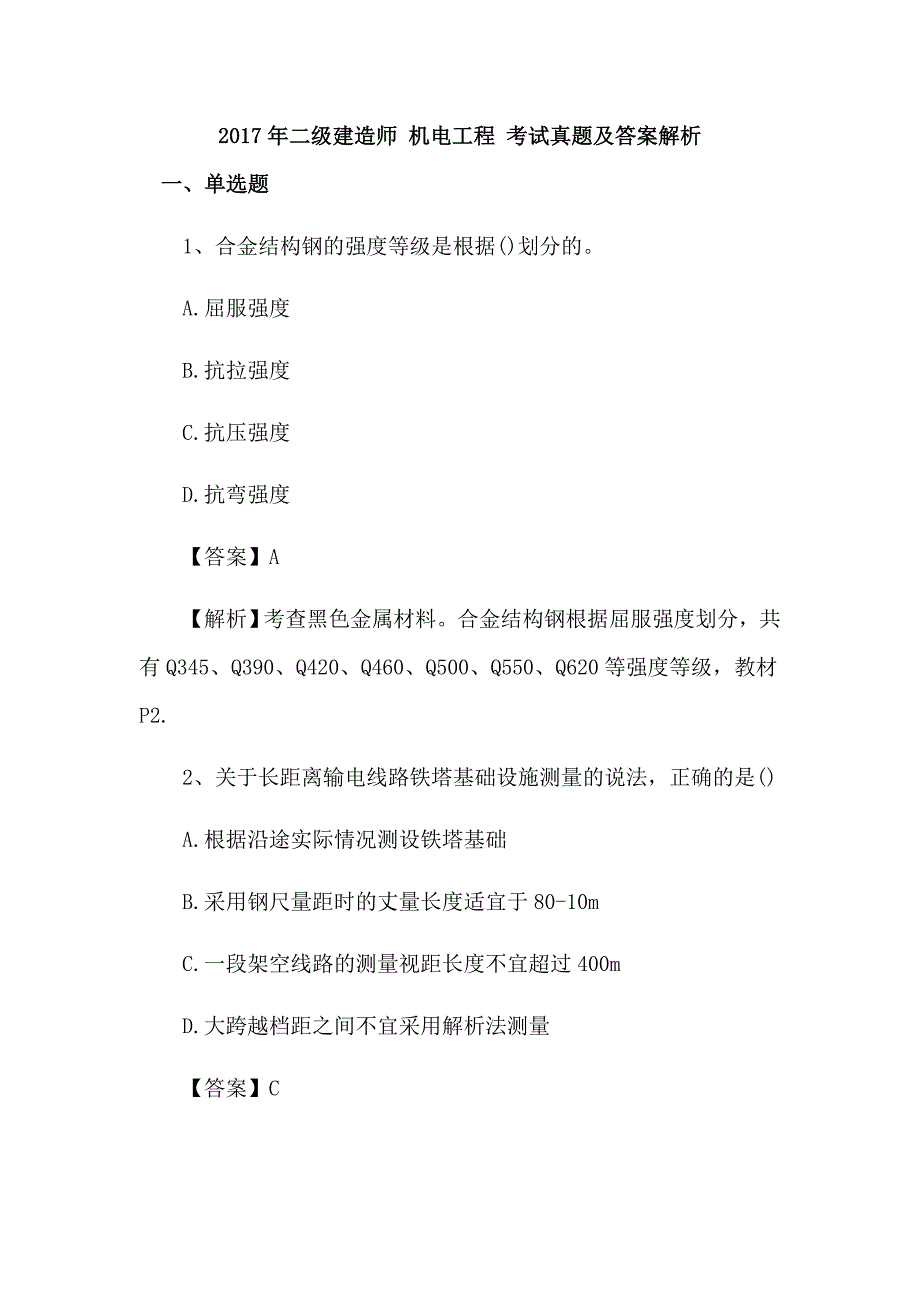 2017年二级建造师 机电工程 考试真题及答案解析

一、单选题

1、合金结构钢的强度等级是根据()划分的。

A.屈服强度

B.抗拉强度

C.抗压强度

D.抗弯强度

【答案】A

【解析】考查黑色金属材料。合金结构钢根据屈服强度划分，共有Q345、Q390、Q420、Q460、Q500、Q550、Q620等强度等级，教材P2.

2、关于长距离输电线路铁塔基础设施测量的说法，正确的是()

A.根据沿途实际情况测设铁塔基础

B.采用钢尺量距时的丈量长度适宜于80-10m

C.一段架空线路的测量视距长度不宜超过400m

D.大跨越档距之间不宜采用解析法测量

【答案】C